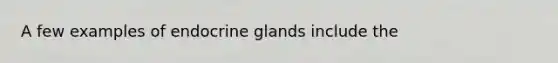 A few examples of endocrine glands include the